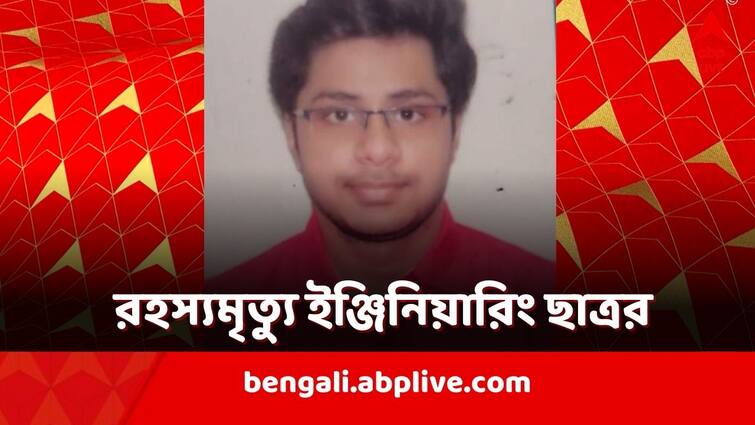 রহস্যমৃত্যু ইঞ্জিনিয়ারিং ছাত্রর

bengali.abplive.com